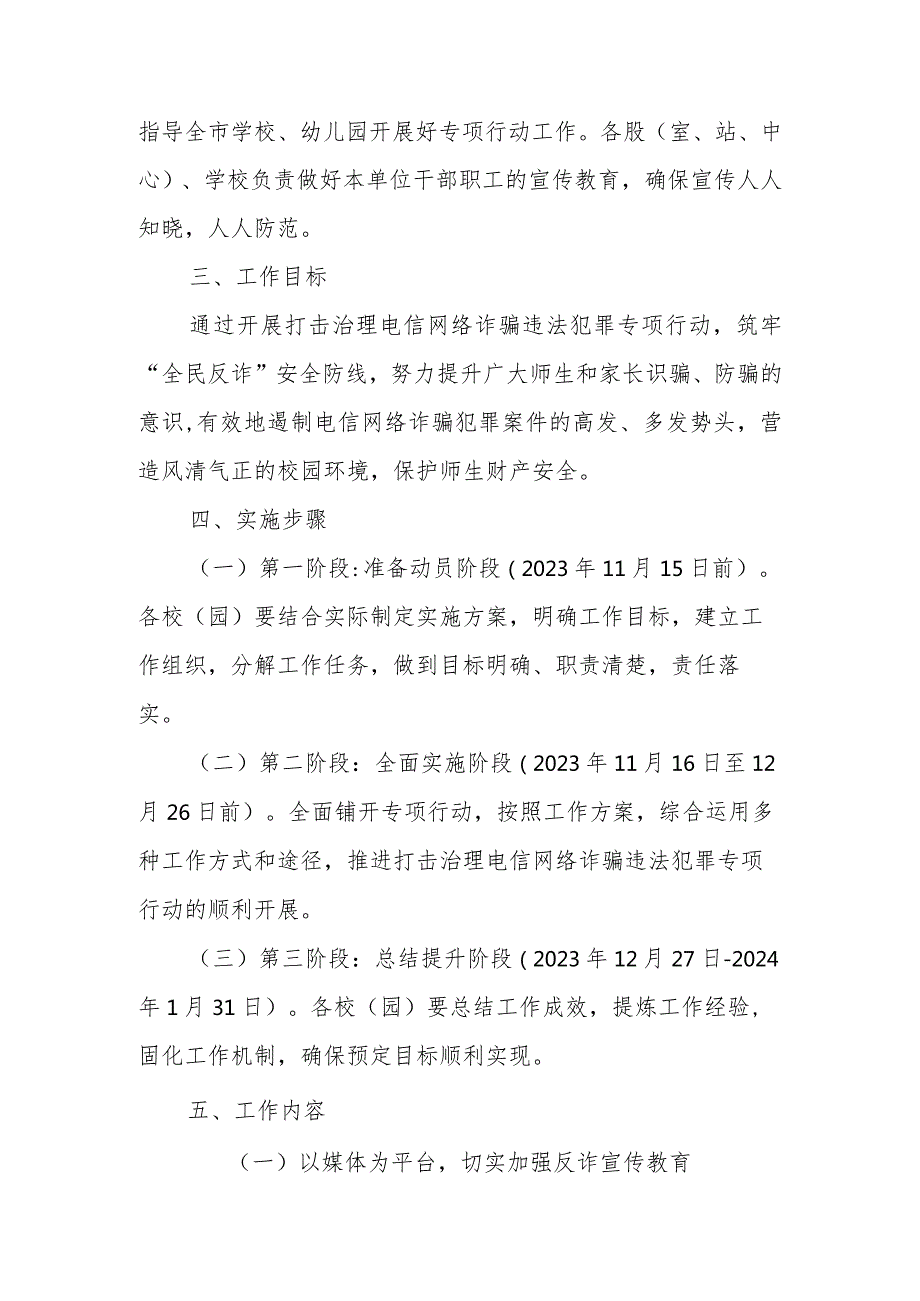 指导全市学校、幼儿园开展好专项行动工作。各股（室、站、中心）、学校负责做好本单位干部职工的宣传教育，确保宣传人人知晓，人人防范。

三、工作目标

通过开展打击治理电信网络诈骗违法犯罪专项行动，筑牢“全民反诈”安全防线，努力提升广大师生和家长识骗、防骗的意识,有效地遏制电信网络诈骗犯罪案件的高发、多发势头，营造风清气正的校园环境，保护师生财产安全。

四、实施步骤

（一）第一阶段:准备动员阶段（2023年11月15日前）。各校（园）要结合实际制定实施方案，明确工作目标，建立工作组织，分解工作任务，做到目标明确、职责清楚，责任落实。

（二）第二阶段：全面实施阶段（2023年11月16日至12月26日前）。全面铺开专项行动，按照工作方案，综合运用多种工作方式和途径，推进打击治理电信网络诈骗违法犯罪专项行动的顺利开展。

（三）第三阶段：总结提升阶段（2023年12月27日-2024年1月31日）。各校（园）要总结工作成效，提炼工作经验，固化工作机制，确保预定目标顺利实现。

五、工作内容

（一）以媒体为平台，切实加强反诈宣传教育